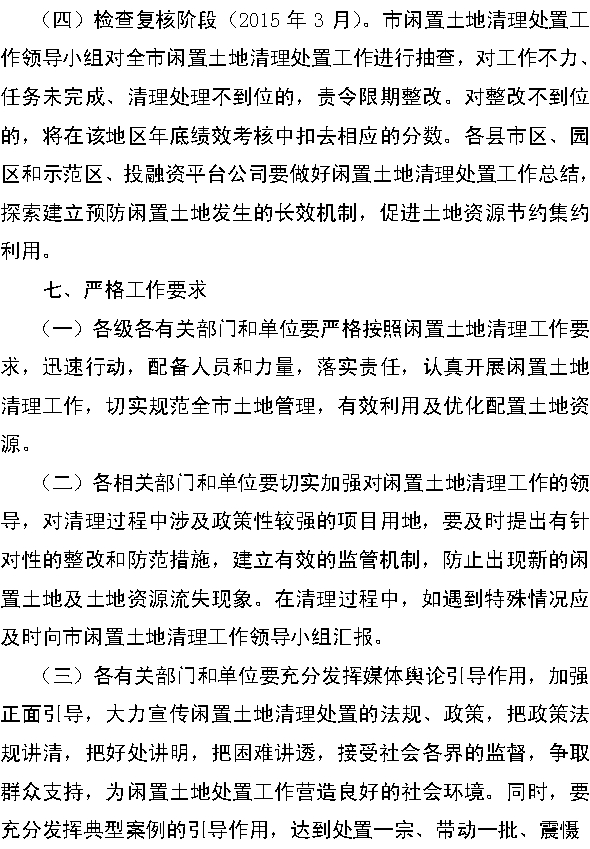 （四）检查复核阶段（2015 年 3 月）。市闲置土地清理处置工作领导小组对全市闲置土地清理处置工作进行抽查，对工作不力、任务未完成、清理处理不到位的，责令限期整改。对整改不到位的，将在该地区年底绩效考核中扣去相应的分数。各县市区、园区和示范区、投融资平台公司要做好闲置土地清理处置工作总结，探索建立预防闲置土地发生的长效机制，促进土地资源节约集约利用。

七、严格工作要求

（一）各级各有关部门和单位要严格按照闲置土地清理工作要求，迅速行动，配备人员和力量，落实责任，认真开展闲置土地清理工作，切实规范全市土地管理，有效利用及优化配置土地资源。

（二）各相关部门和单位要切实加强对闲置土地清理工作的领导，对清理过程中涉及政策性较强的项目用地，要及时提出有针对性的整改和防范措施，建立有效的监管机制，防止出现新的闲置土地及土地资源流失现象。在清理过程中，如遇到特殊情况应及时向市闲置土地清理工作领导小组汇报。

（三）各有关部门和单位要充分发挥媒体舆论引导作用，加强正面引导，大力宣传闲置土地清理处置的法规、政策，把政策法规讲清，把好处讲明，把困难讲透，接受社会各界的监督，争取群众支持，为闲置土地处置工作营造良好的社会环境。同时，要充分发挥典型案例的引导作用，达到处置一宗、带动一批、震慑